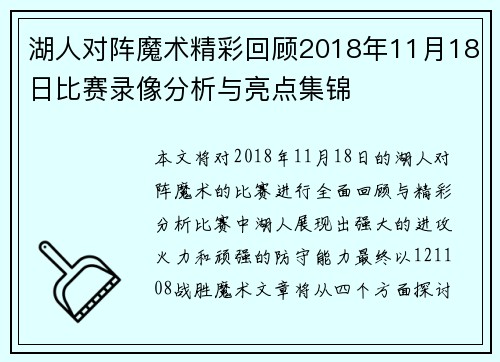 湖人对阵魔术精彩回顾2018年11月18日比赛录像分析与亮点集锦

本文将对2018年11月18日的湖人对阵魔术的比赛进行全面回顾与精彩分析比赛中湖人展现出强大的进攻火力和顽强的防守能力最终以121108战胜魔术文章将从四个方面探讨